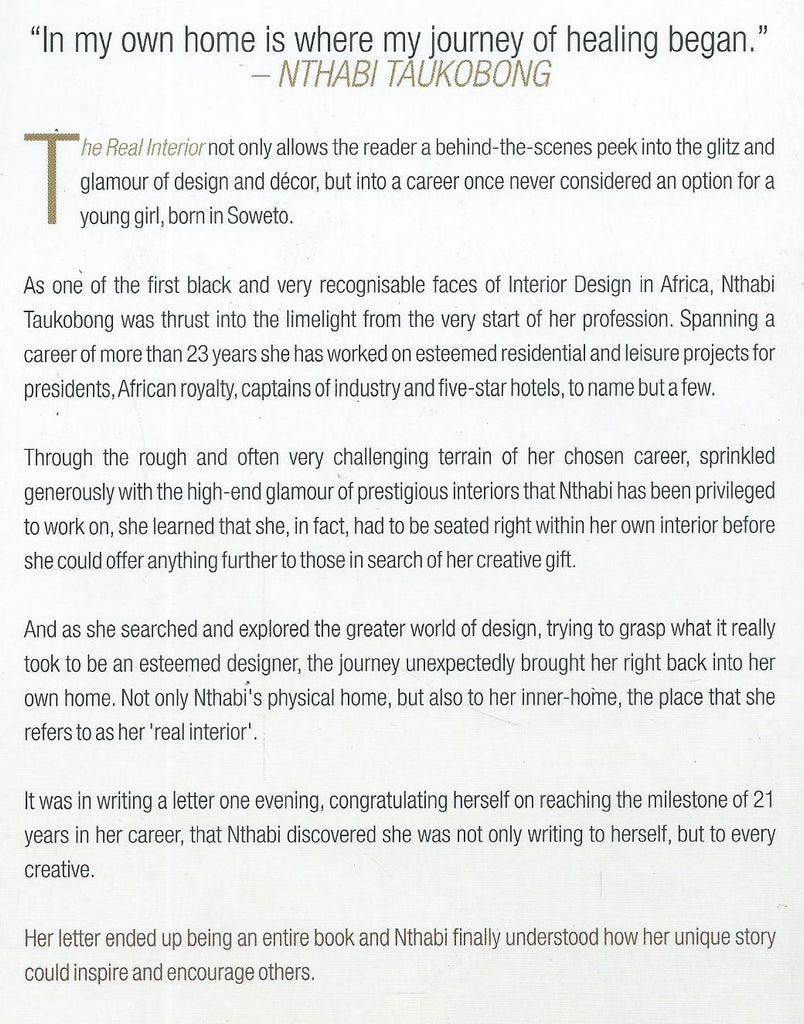 "In my own home is where my journey of healing began."
– NTHABI TAUKOBONG

The Real Interior not only allows the reader a behind-the-scenes peek into the glitz and glamour of design and décor, but into a career once never considered an option for a young girl, born in Soweto.

As one of the first black and very recognisable faces of Interior Design in Africa, Nthabi Taukobong was thrust into the limelight from the very start of her profession. Spanning a career of more than 23 years she has worked on esteemed residential and leisure projects for presidents, African royalty, captains of industry and five-star hotels, to name but a few.

Through the rough and often very challenging terrain of her chosen career, sprinkled generously with the high-end glamour of prestigious interiors that Nthabi has been privileged to work on, she learned that she, in fact, had to be seated right within her own interior before she could offer anything further to those in search of her creative gift.

And as she searched and explored the greater world of design, trying to grasp what it really took to be an esteemed designer, the journey unexpectedly brought her right back into her own home. Not only Nthabi's physical home, but also to her inner-home, the place that she refers to as her 'real interior'.

It was in writing a letter one evening, congratulating herself on reaching the milestone of 21 years in her career, that Nthabi discovered she was not only writing to herself, but to every creative.

Her letter ended up being an entire book and Nthabi finally understood how her unique story could inspire and encourage others.